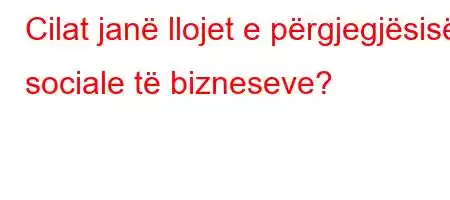 Cilat janë llojet e përgjegjësisë sociale të bizneseve?